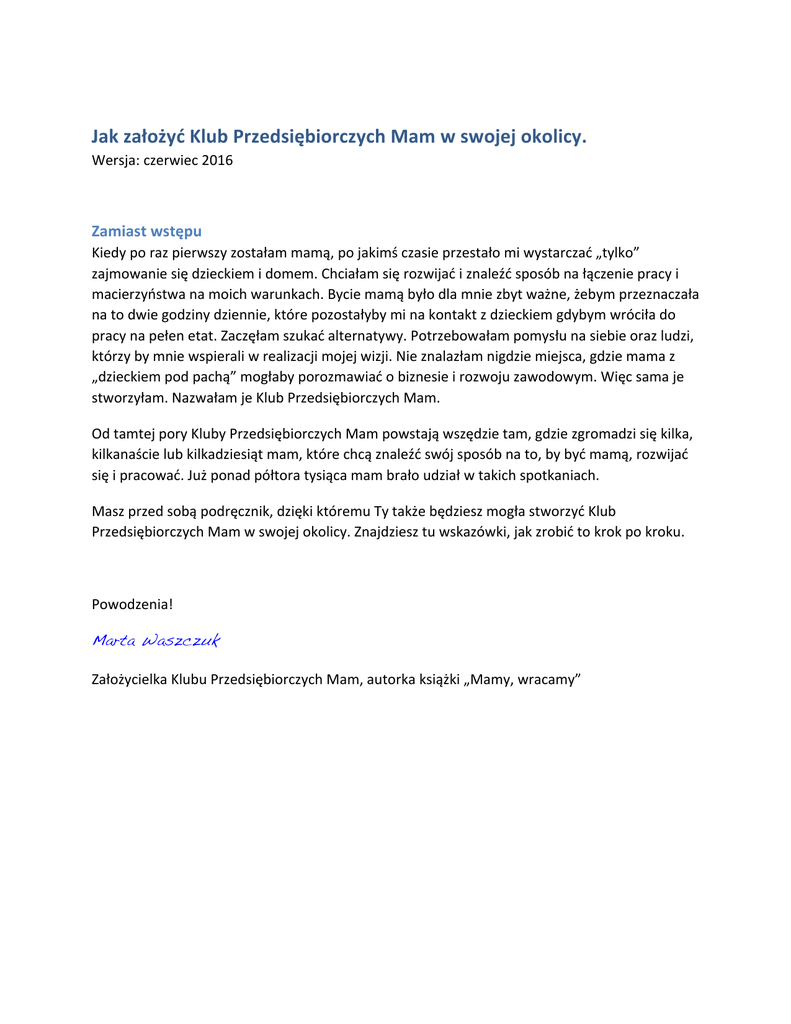 Jak założyć Klub Przedsiębiorczych Mam w swojej okolicy.
Wersja: czerwiec 2016

Zamiast wstępu
Kiedy po raz pierwszy zostałam mamą, po jakimś czasie przestało mi wystarczać „tylko” zajmowanie się dzieckiem i domem. Chciałam się rozwijać i znaleźć sposób na łączenie pracy i macierzyństwa na moich warunkach. Bycie mamą było dla mnie zbyt ważne, żebym przeznaczała na to dwie godziny dziennie, które pozostałyby mi na kontakt z dzieckiem gdybym wróciła do pracy na pełen etat. Zaczęłam szukać alternatywy. Potrzebowałam pomysłu na siebie oraz ludzi, którzy by mnie wspierali w realizacji mojej wizji. Nie znalazłam nigdzie miejsca, gdzie mama z „dzieckiem pod pachą” mogłaby porozmawiać o biznesie i rozwoju zawodowym. Więc sama je stworzyłam. Nazwałam je Klub Przedsiębiorczych Mam.

Od tamtej pory Kluby Przedsiębiorczych Mam powstają wszędzie tam, gdzie zgromadzi się kilka, kilkanaście lub kilkadziesiąt mam, które chcą znaleźć swój sposób na to, by być mamą, rozwijać się i pracować. Już ponad półtora tysiąca mam brało udział w takich spotkaniach.

Masz przed sobą podręcznik, dzięki któremu Ty także będziesz mogła stworzyć Klub Przedsiębiorczych Mam w swojej okolicy. Znajdziesz tu wskazówki, jak zrobić to krok po kroku.

Powodzenia!

Marta Waszczuk

Założycielka Klubu Przedsiębiorczych Mam, autorka książki „Mamy, wracamy”